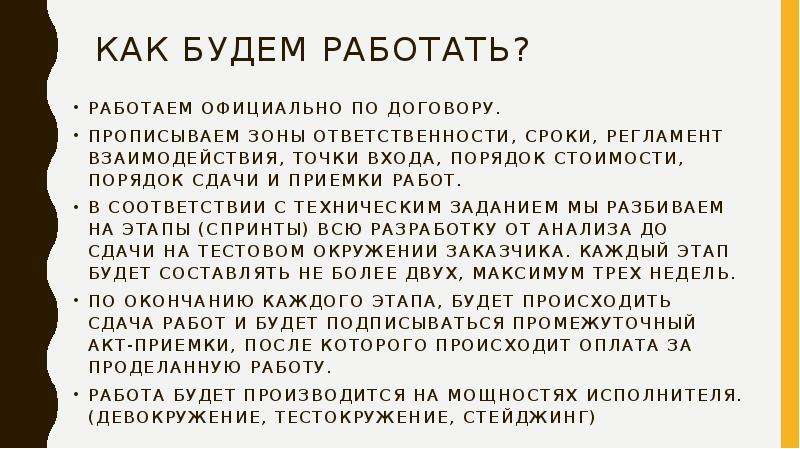 КАК БУДЕМ РАБОТАТЬ?

• РАБОТАЕМ ОФИЦИАЛЬНО ПО ДОГОВОРУ.
• ПРОПИСЫВАЕМ ЗОНЫ ОТВЕТСТВЕННОСТИ, СРОКИ, РЕГЛАМЕНТ ВЗАИМОДЕЙСТВИЯ, ТОЧКИ ВХОДА, ПОРЯДОК СТОИМОСТИ, ПОРЯДОК СДАЧИ И ПРИЕМКИ РАБОТ.
• В СООТВЕТСТВИИ С ТЕХНИЧЕСКИМ ЗАДАНИЕМ МЫ РАЗБИВАЕМ НА ЭТАПЫ (СПРИНТЫ) ВСЮ РАЗРАБОТКУ ОТ АНАЛИЗА ДО СДАЧИ НА ТЕСТОВОМ ОКРУЖЕНИИ ЗАКАЗЧИКА. КАЖДЫЙ ЭТАП БУДЕТ СОСТАВЛЯТЬ НЕ БОЛЕЕ ДВУХ, МАКСИМУМ ТРЕХ НЕДЕЛЬ.
• ПО ОКОНЧАНИЮ КАЖДОГО ЭТАПА, БУДЕТ ПРОИСХОДИТЬ СДАЧА РАБОТ И БУДЕТ ПОДПИСЫВАТЬСЯ ПРОМЕЖУТОЧНЫЙ АКТ-ПРИЕМКИ, ПОСЛЕ КОТОРОГО ПРОИСХОДИТ ОПЛАТА ЗА ПРОДЕЛАННУЮ РАБОТУ.
• РАБОТА БУДЕТ ПРОИЗВОДИТСЯ НА МОЩНОСТЯХ ИСПОЛНИТЕЛЯ. (ДЕВОКРУЖЕНИЕ, ТЕСТОКРУЖЕНИЕ, СТЕЙДЖИНГ)